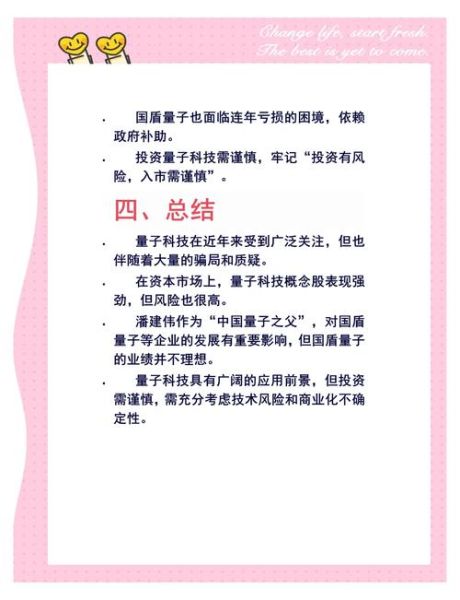 Change life, start fresh.
The best is yet to come.

· 国盾量子也面临连年亏损的困境，依赖政府补助。

· 投资量子科技需谨慎，牢记“投资有风险，入市需谨慎”。

四、总结

· 量子科技在近年来受到广泛关注，但也伴随着大量的骗局和质疑。

· 在资本市场上，量子科技概念股表现强劲，但风险也很高。

· 潘建伟作为“中国量子之父”，对国盾量子等企业的发展有重要影响，但国盾量子的业绩并不理想。

· 量子科技具有广阔的应用前景，但投资需谨慎，需充分考虑技术风险和商业化不确定性。